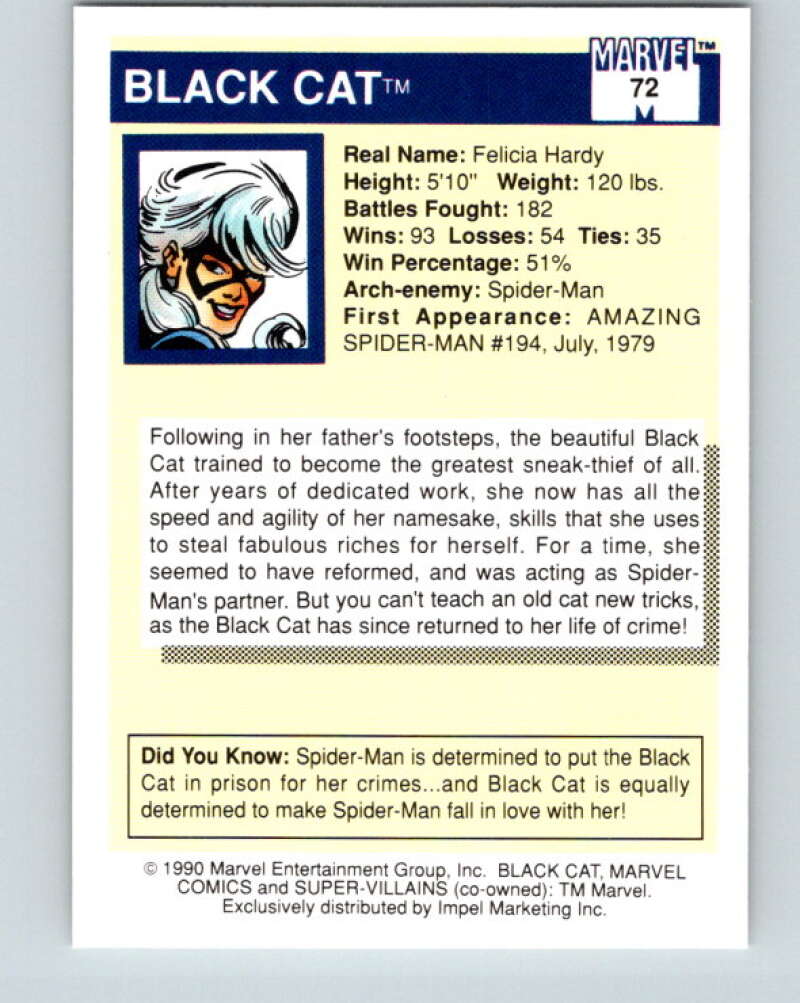 BLACK CAT™

MARVEL™
72

Real Name: Felicia Hardy
Height: 5'10" Weight: 120 lbs.
Battles Fought: 182
Wins: 93 Losses: 54 Ties: 35
Win Percentage: 51%
Arch-enemy: Spider-Man
First Appearance: AMAZING SPIDER-MAN #194, July, 1979

Following in her father's footsteps, the beautiful Black Cat trained to become the greatest sneak-thief of all. After years of dedicated work, she now has all the speed and agility of her namesake, skills that she uses to steal fabulous riches for herself. For a time, she seemed to have reformed, and was acting as Spider-Man's partner. But you can't teach an old cat new tricks, as the Black Cat has since returned to her life of crime!

Did You Know: Spider-Man is determined to put the Black Cat in prison for her crimes...and Black Cat is equally determined to make Spider-Man fall in love with her!

© 1990 Marvel Entertainment Group, Inc. BLACK CAT, MARVEL COMICS and SUPER-VILLAINS (co-owned): TM Marvel. Exclusively distributed by Impel Marketing Inc.